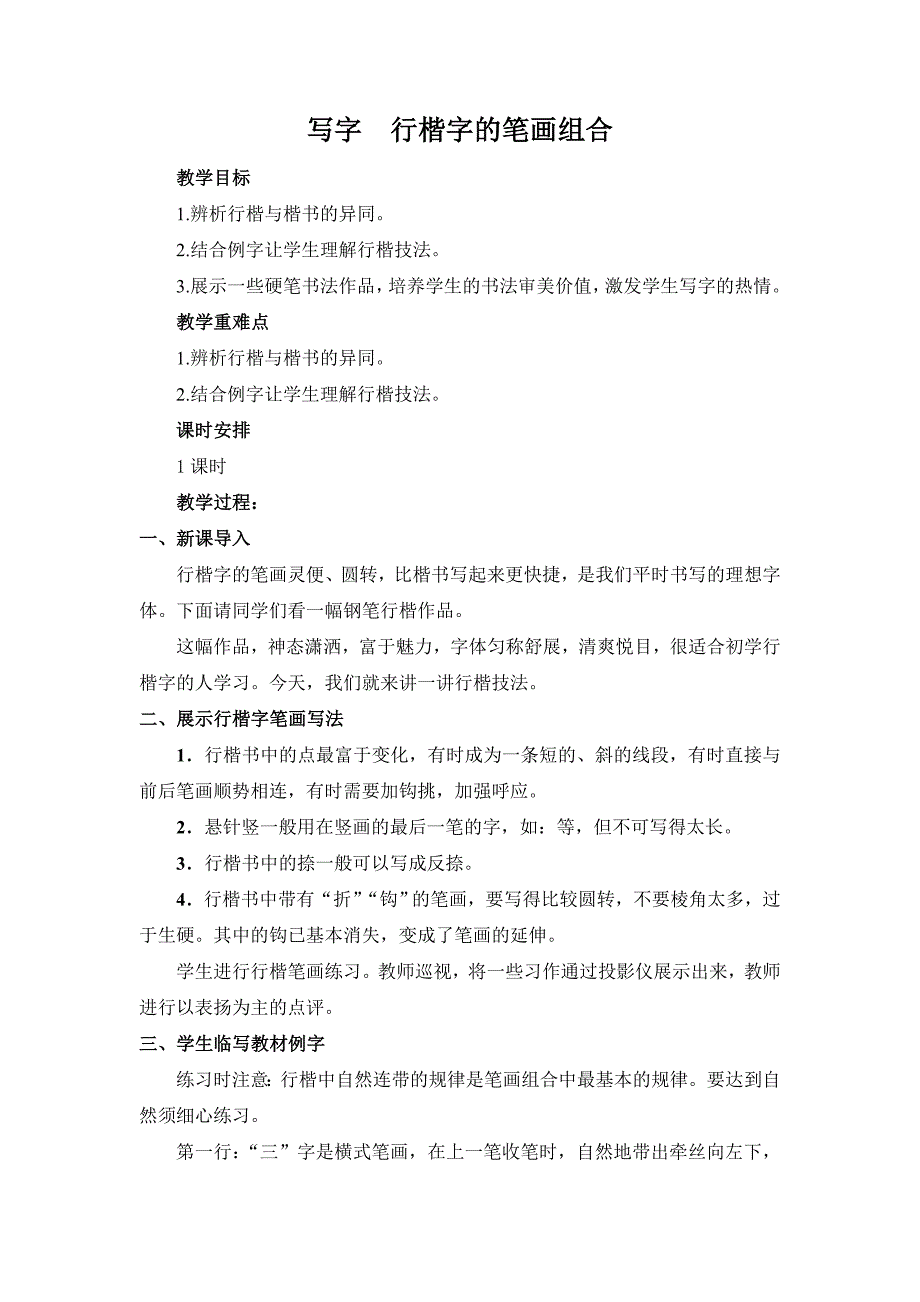 写字　行楷字的笔画组合

教学目标

1.辨析行楷与楷书的异同。

2.结合例字让学生理解行楷技法。

3.展示一些硬笔书法作品，培养学生的书法审美价值，激发学生写字的热情。

教学重难点

1.辨析行楷与楷书的异同。

2.结合例字让学生理解行楷技法。

课时安排

1 课时

教学过程：

一、新课导入

行楷字的笔画灵便、圆转，比楷书写起来更快捷，是我们平时书写的理想字体。下面请同学们看一幅钢笔行楷作品。

这幅作品，神态潇洒，富于魅力，字体匀称舒展，清爽悦目，很适合初学行楷字的人学习。今天，我们就来讲一讲行楷技法。

二、展示行楷字笔画写法

1．行楷书中的点最富于变化，有时成为一条短的、斜的线段，有时直接与前后笔画顺势相连，有时需要加钩挑，加强呼应。

2．悬针竖一般用在竖画的最后一笔的字，如：等，但不可写得太长。

3．行楷书中的捺一般可以写成反捺。

4．行楷书中带有“折”“钩”的笔画，要写得比较圆转，不要棱角太多，过于生硬。其中的钩已基本消失，变成了笔画的延伸。

学生进行行楷笔画练习。教师巡视，将一些习作通过投影仪展示出来，教师进行以表扬为主的点评。

三、学生临写教材例字

练习时注意：行楷中自然连带的规律是笔画组合中最基本的规律。要达到自然须细心练习。

第一行：“三”字是横式笔画，在上一笔收笔时，自然地带出牵丝向左下，